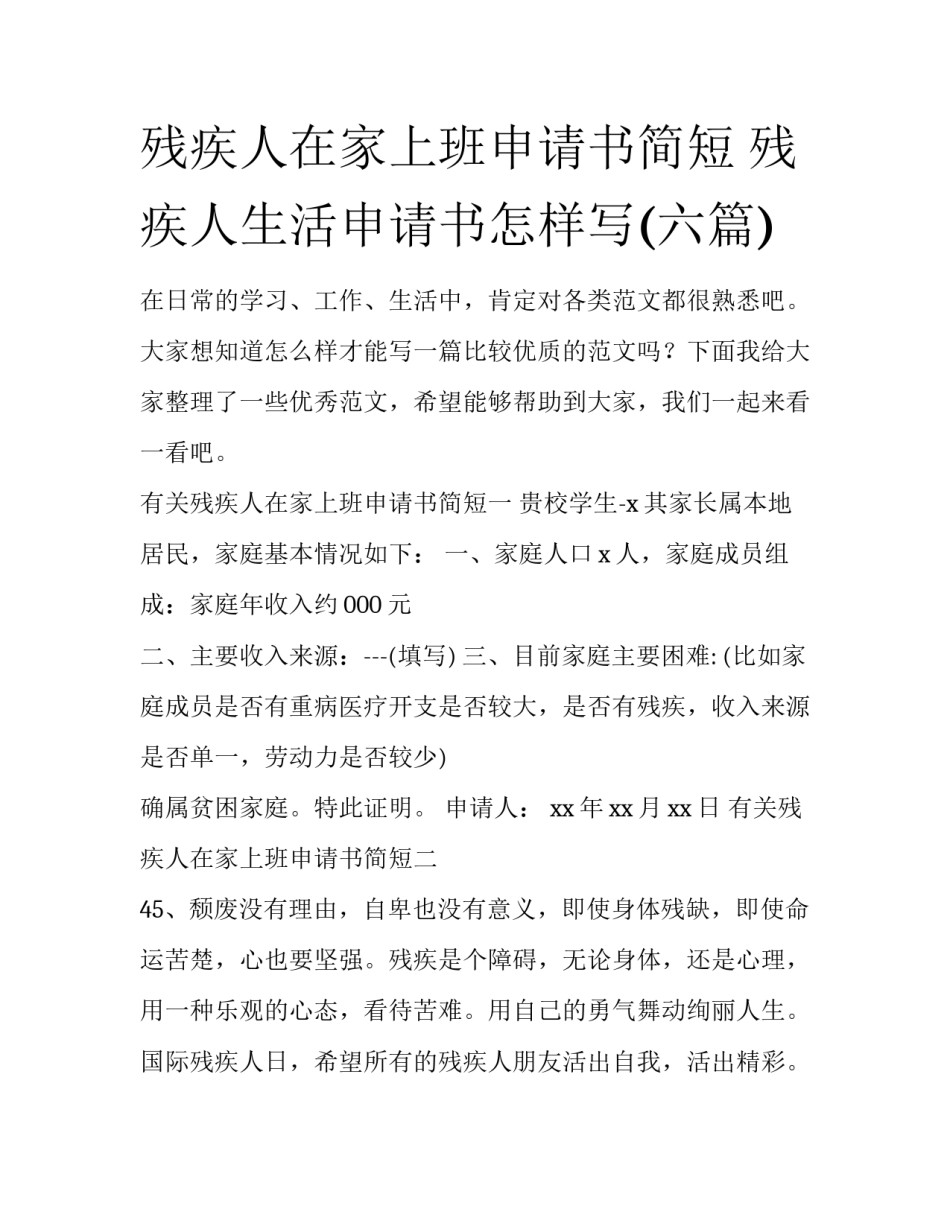 残疾人在家上班申请书简短 残疾人生活申请书怎样写(六篇)

在日常的学习、工作、生活中，肯定对各类范文都很熟悉吧。大家想知道怎么样才能写一篇比较优质的范文吗？下面我给大家整理了一些优秀范文，希望能够帮助到大家，我们一起来看一看吧。

有关残疾人在家上班申请书简短一 贵校学生-x 其家长属本地居民，家庭基本情况如下： 一、家庭人口 x 人，家庭成员组成：家庭年收入约 000 元

二、主要收入来源：---(填写) 三、目前家庭主要困难: (比如家庭成员是否有重病医疗开支是否较大，是否有残疾，收入来源是否单一，劳动力是否较少)

确属贫困家庭。特此证明。 申请人： xx 年 xx 月 xx 日 有关残疾人在家上班申请书简短二

45、颓废没有理由，自卑也没有意义，即使身体残缺，即使命运苦楚，心也要坚强。残疾是个障碍，无论身体，还是心理，用一种乐观的心态，看待苦难。用自己的勇气舞动绚丽人生。国际残疾人日，希望所有的残疾人朋友活出自我，活出精彩。